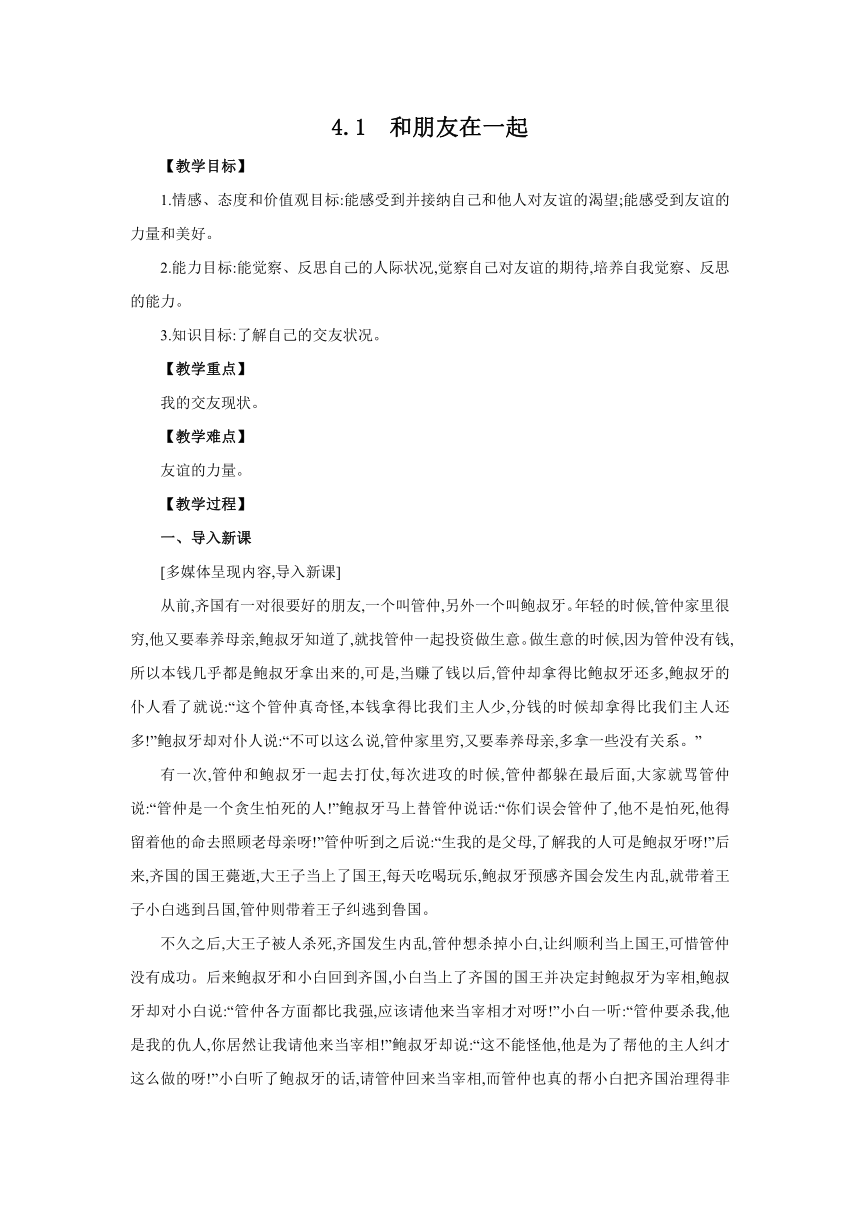 4.1　和朋友在一起

【教学目标】

1.情感、态度和价值观目标:能感受到并接纳自己和他人对友谊的渴望;能感受到友谊的力量和美好。

2.能力目标:能觉察、反思自己的人际状况,觉察自己对友谊的期待,培养自我觉察、反思的能力。

3.知识目标:了解自己的交友状况。

【教学重点】

我的交友现状。

【教学难点】

友谊的力量。

【教学过程】

一、导入新课

[多媒体呈现内容,导入新课]

从前,齐国有一对很要好的朋友,一个叫管仲,另外一个叫鲍叔牙。年轻的时候,管仲家里很穷,他又要奉养母亲,鲍叔牙知道了,就找管仲一起投资做生意。做生意的时候,因为管仲没有钱,所以本钱几乎都是鲍叔牙拿出来的,可是,当赚了钱以后,管仲却拿得比鲍叔牙还多,鲍叔牙的仆人看了就说:“这个管仲真奇怪,本钱拿得比我们主人少,分钱的时候却拿得比我们主人还多!”鲍叔牙却对仆人说:“不可以这么说,管仲家里穷,又要奉养母亲,多拿一些没有关系。”

有一次,管仲和鲍叔牙一起去打仗,每次进攻的时候,管仲都躲在最后面,大家就骂管仲说:“管仲是一个贪生怕死的人!”鲍叔牙马上替管仲说话:“你们误会管仲了,他不是怕死,他得留着他的命去照顾老母亲呀!”管仲听到之后说:“生我的是父母,了解我的人可是鲍叔牙呀!”后来,齐国的国王薨逝,大王子当上了国王,每天吃喝玩乐,鲍叔牙预感齐国会发生内乱,就带着王子小白逃到吕国,管仲则带着王子纠逃到鲁国。

不久之后,大王子被人杀死,齐国发生内乱,管仲想杀掉小白,让纠顺利当上国王,可惜管仲没有成功。后来鲍叔牙和小白回到齐国,小白当上了齐国的国王并决定封鲍叔牙为宰相,鲍叔牙却对小白说:“管仲各方面都比我强,应该请他来当宰相才对呀!”小白一听:“管仲要杀我,他是我的仇人,你居然让我请他来当宰相!”鲍叔牙却说:“这不能怪他,他是为了帮他的主人纠才这么做的呀!”小白听了鲍叔牙的话,请管仲回来当宰相,而管仲也真的帮小白把齐国治理得非